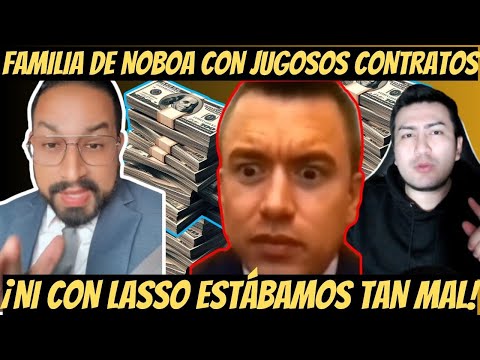 FAMILIA DE NOBOA CON JUGOSOS CONTRATOS

¡NI CON LASSO ESTÁBAMOS TAN MAL!